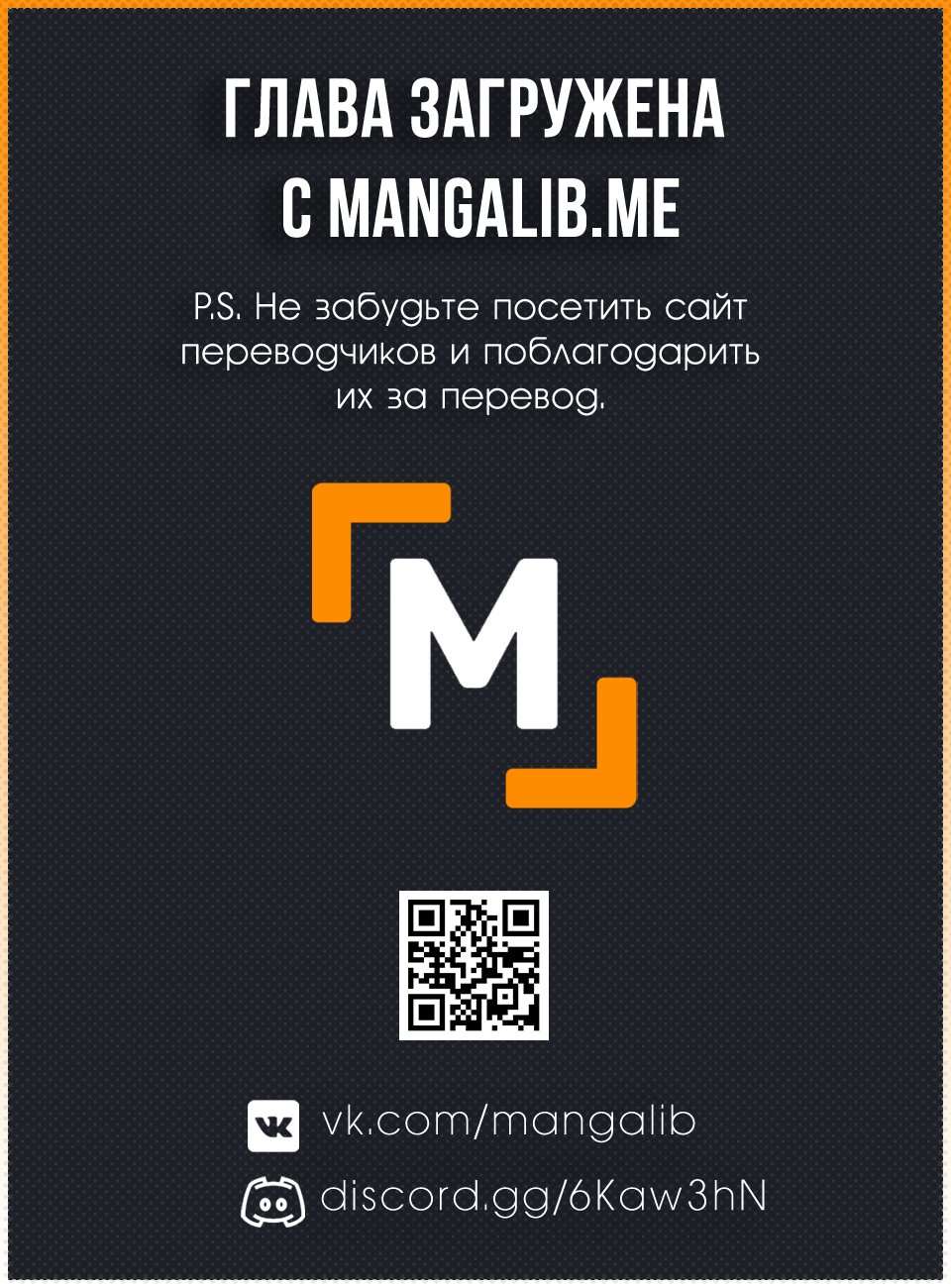 ГЛАВА ЗАГРУЖЕНА С MANGALIB.ME

P.S. Не забудьте посетить сайт переводчиков и поблагодарить их за перевод.

M

vk.com/mangalib

discord.gg/6Kaw3hN